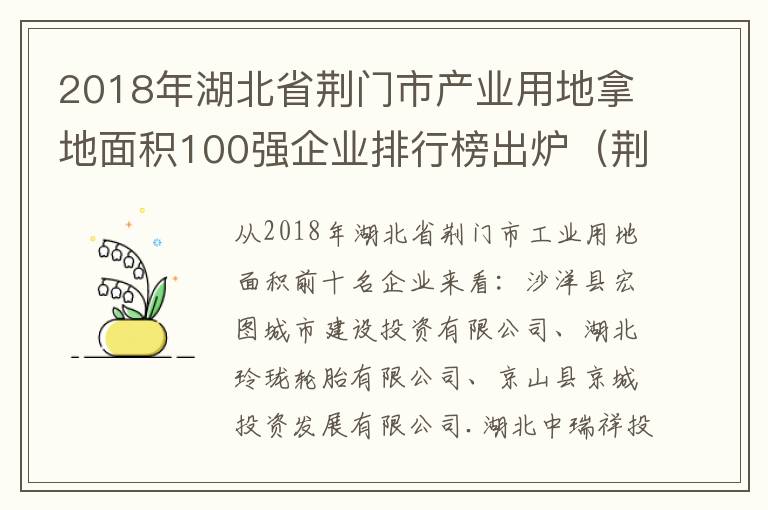 2018年湖北省荆门市产业用地拿地面积100强企业排行榜出炉（荆

从2018年湖北省荆门市工业用地面积前十名企业来看：沙洋县宏图城市建设投资有限公司、湖北玲珑轮胎有限公司、京山县京城投资发展有限公司.湖北中瑞祥投